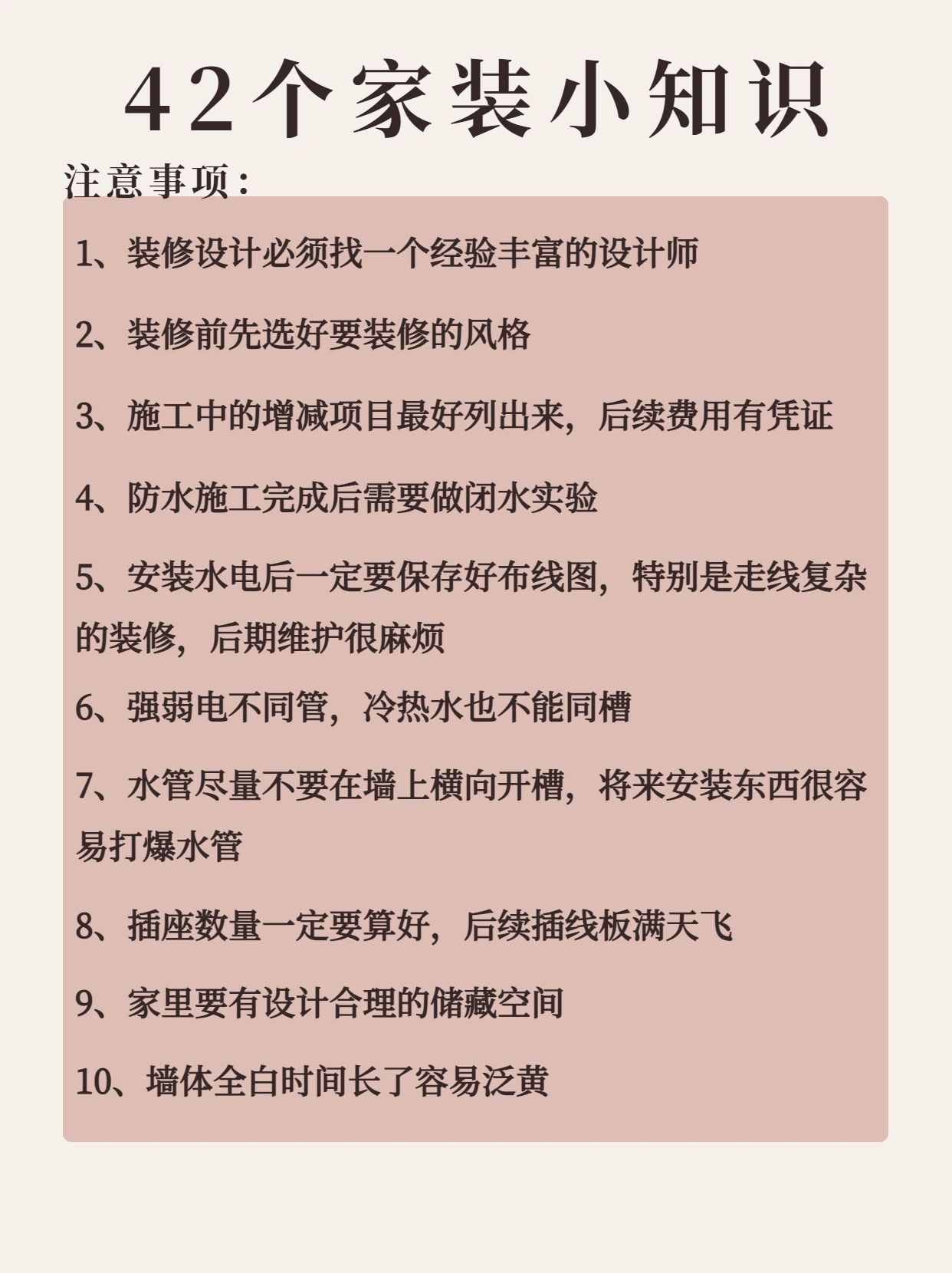 42个家装小知识

注意事项:

1、装修设计必须找一个经验丰富的设计师

2、装修前先选好要装修的风格

3、施工中的增减项目最好列出来，后续费用有凭证

4、防水施工完成后需要做闭水实验

5、安装水电后一定要保存好布线图，特别是走线复杂的装修，后期维护很麻烦

6、强弱电不同管，冷热水也不能同槽

7、水管尽量不要在墙上横向开槽，将来安装东西很容易打爆水管

8、插座数量一定要算好，后续插线板满天飞

9、家里要有设计合理的储藏空间

10、墙体全白时间长了容易泛黄